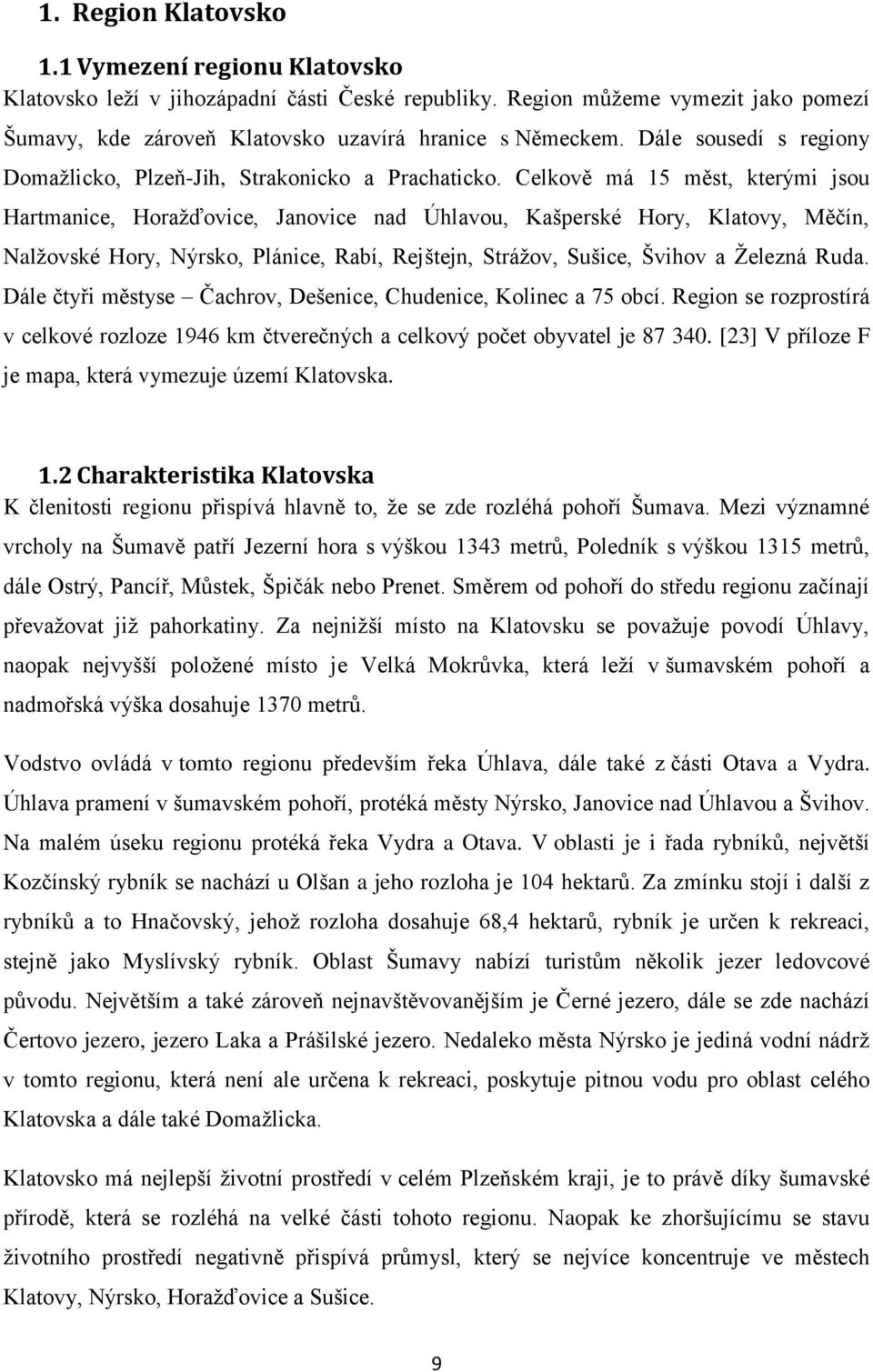 1. Region Klatovsko

1.1 Vymezení regionu Klatovsko

Klatovsko leží v jihozápadní části České republiky. Region můžeme vymezit jako pomezí Šumavy, kde zároveň Klatovsko uzavírá hranice s Německem. Dále sousedí s regiony Domažlicko, Plzeň-Jih, Strakonicko a Prachaticko. Celkově má 15 měst, kterými jsou Hartmanice, Horažďovice, Janovice nad Úhlavou, Kašperské Hory, Klatovy, Měčín, Nalžovské Hory, Nýrsko, Plánice, Rabí, Rejštejn, Strážov, Sušice, Švihov a Železná Ruda. Dále čtyři městyse – Čachrov, Dešenice, Chudenice, Kolinec a 75 obcí. Region se rozprostírá v celkové rozloze 1946 km čtverečných a celkový počet obyvatel je 87 340. [23] V příloze F je mapa, která vymezuje území Klatovska.

1.2 Charakteristika Klatovska

K členitosti regionu přispívá hlavně to, že se zde rozléhá pohoří Šumava. Mezi významné vrcholy na Šumavě patří Jezerní hora s výškou 1343 metrů, Poledník s výškou 1315 metrů, dále Ostrý, Pancíř, Můstek, Špičák nebo Prenet. Směrem od pohoří do středu regionu začínají převažovat již pahorkatiny. Za nejnižší místo na Klatovsku se považuje povodí Úhlavy, naopak nejvyšší položené místo je Velká Mokrůvka, která leží v šumavském pohoří a nadmořská výška dosahuje 1370 metrů.

Vodstvo ovládá v tomto regionu především řeka Úhlava, dále také z části Otava a Vydra. Úhlava pramení v šumavském pohoří, protéká městy Nýrsko, Janovice nad Úhlavou a Švihov. Na malém úseku regionu protéká řeka Vydra a Otava. V oblasti je i řada rybníků, největší Kozčínský rybník se nachází u Olšan a jeho rozloha je 104 hektarů. Za zmínku stojí i další z rybníků a to Hnačovský, jehož rozloha dosahuje 68,4 hektarů, rybník je určen k rekreaci, stejně jako Myslívský rybník. Oblast Šumavy nabízí turistům několik jezer ledovcové původu. Největším a také zároveň nejnavštěvovanějším je Černé jezero, dále se zde nachází Čertovo jezero, jezero Laka a Prášilské jezero. Nedaleko města Nýrsko je jediná vodní nádrž v tomto regionu, která není ale určena k rekreaci, poskytuje pitnou vodu pro oblast celého Klatovska a dále také Domažlicka.

Klatovsko má nejlepší životní prostředí v celém Plzeňském kraji, je to právě díky šumavské přírodě, která se rozléhá na velké části tohoto regionu. Naopak ke zhoršujícímu se stavu životního prostředí negativně přispívá průmysl, který se nejvíce koncentruje ve městech Klatovy, Nýrsko, Horažďovice a Sušice.

9